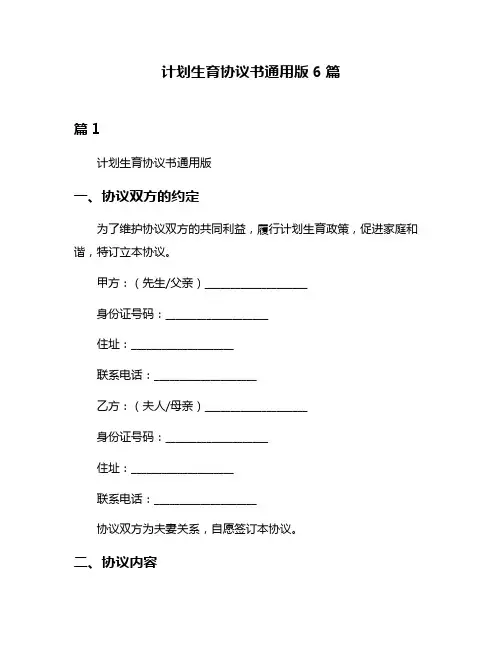 计划生育协议书通用版 6 篇

篇 1

计划生育协议书通用版

一、协议双方的约定

为了维护协议双方的共同利益，履行计划生育政策，促进家庭和谐，特订立本协议。

甲方：（先生/父亲）__________________

身份证号码：__________________

住址：__________________

联系电话：__________________

乙方：（夫人/母亲）__________________

身份证号码：__________________

住址：__________________

联系电话：__________________

协议双方为夫妻关系，自愿签订本协议。

二、协议内容